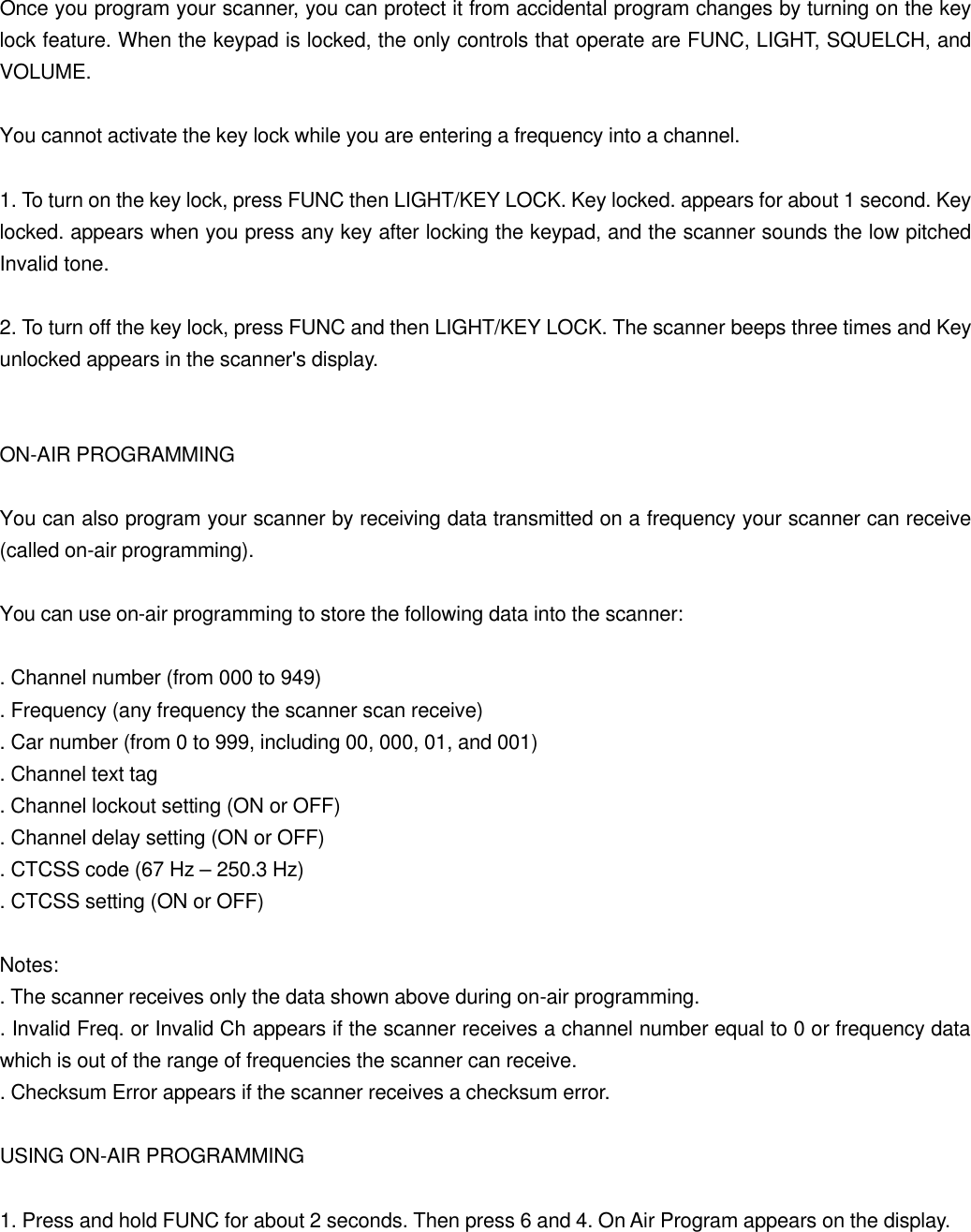 Once you program your scanner, you can protect it from accidental program changes by turning on the key lock feature. When the keypad is locked, the only controls that operate are FUNC, LIGHT, SQUELCH, and VOLUME.

You cannot activate the key lock while you are entering a frequency into a channel.

1. To turn on the key lock, press FUNC then LIGHT/KEY LOCK. Key locked. appears for about 1 second. Key locked. appears when you press any key after locking the keypad, and the scanner sounds the low pitched Invalid tone.

2. To turn off the key lock, press FUNC and then LIGHT/KEY LOCK. The scanner beeps three times and Key unlocked appears in the scanner's display.

ON-AIR PROGRAMMING

You can also program your scanner by receiving data transmitted on a frequency your scanner can receive (called on-air programming).

You can use on-air programming to store the following data into the scanner:

. Channel number (from 000 to 949)
. Frequency (any frequency the scanner scan receive)
. Car number (from 0 to 999, including 00, 000, 01, and 001)
. Channel text tag
. Channel lockout setting (ON or OFF)
. Channel delay setting (ON or OFF)
. CTCSS code (67 Hz – 250.3 Hz)
. CTCSS setting (ON or OFF)

Notes:
. The scanner receives only the data shown above during on-air programming.
. Invalid Freq. or Invalid Ch appears if the scanner receives a channel number equal to 0 or frequency data which is out of the range of frequencies the scanner can receive.
. Checksum Error appears if the scanner receives a checksum error.

USING ON-AIR PROGRAMMING

1. Press and hold FUNC for about 2 seconds. Then press 6 and 4. On Air Program appears on the display.